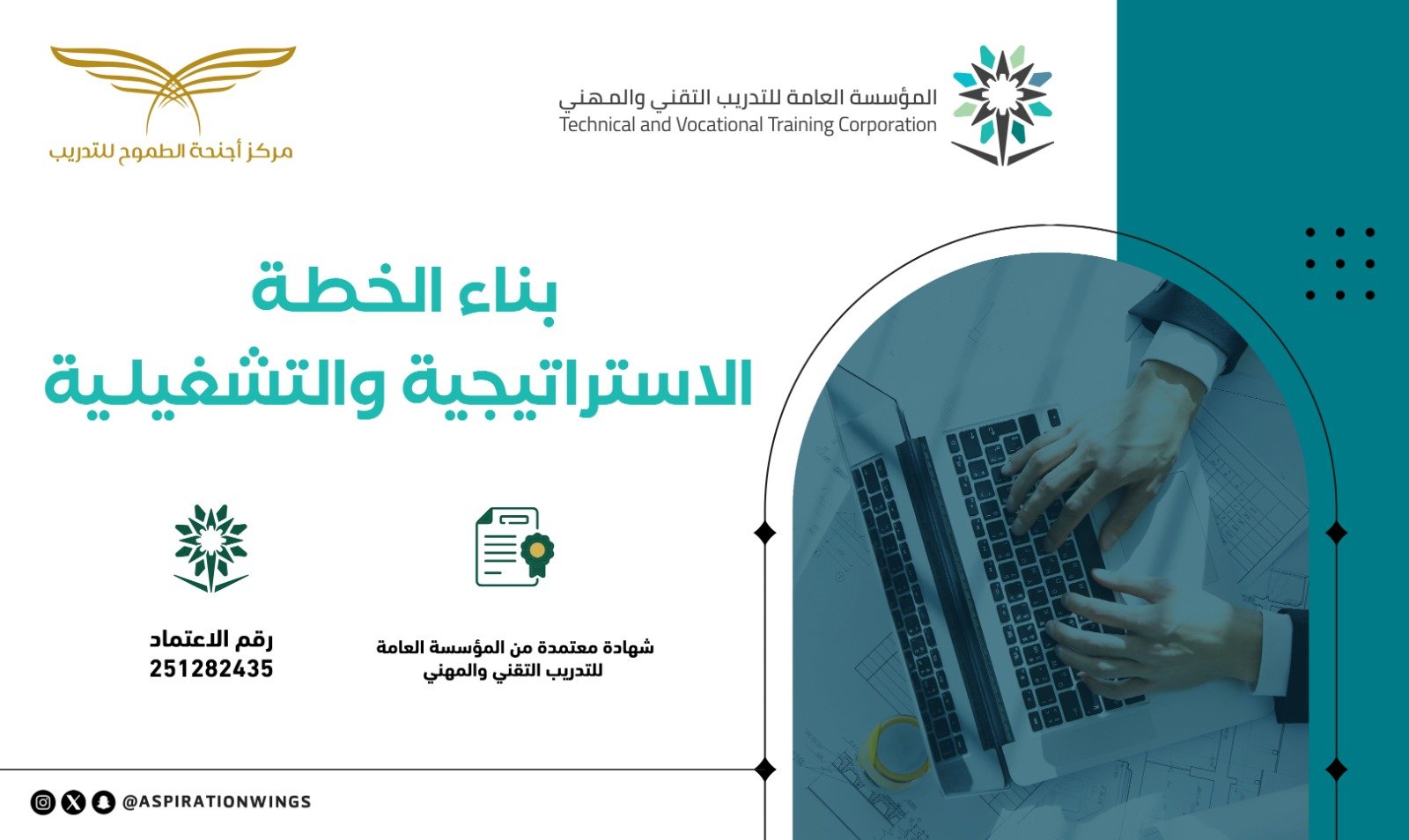 المؤسسة العامة للتدريب التقني والمهني
Technical and Vocational Training Corporation

مركز أجنحة الطموح للتدريب

بناء الخطة
الاستراتيجية والتشغيلية

شهادة معتمدة من المؤسسة العامة
للتدريب التقني والمهني

رقم الاعتماد
251282435

@ASPIRATIONWINGS